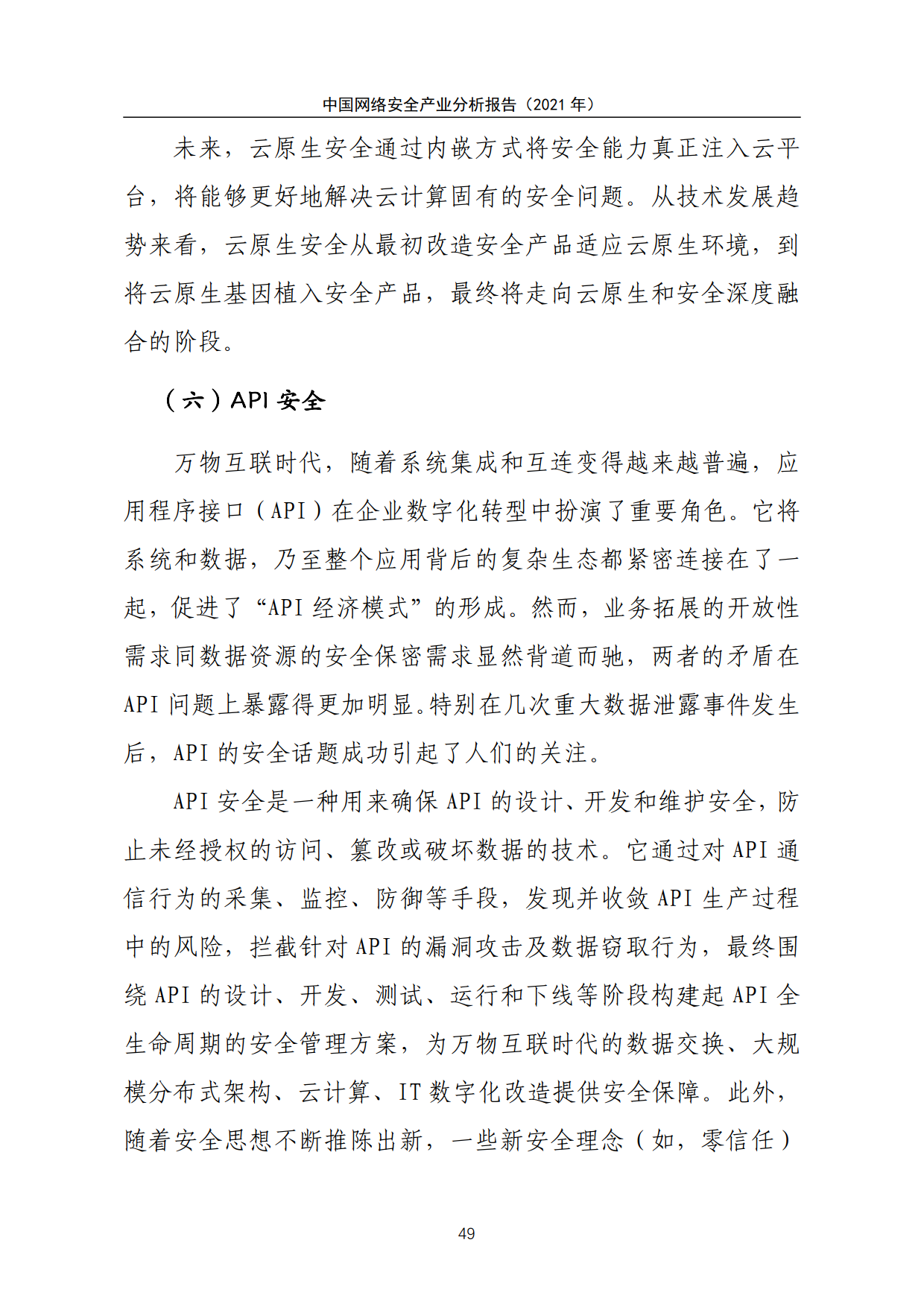 中国网络安全产业分析报告（2021 年）

未来，云原生安全通过内嵌方式将安全能力真正注入云平台，将能够更好地解决云计算固有的安全问题。从技术发展趋势来看，云原生安全从最初改造安全产品适应云原生环境，到将云原生基因植入安全产品，最终将走向云原生和安全深度融合的阶段。

（六）API 安全

万物互联时代，随着系统集成和互连变得越来越普遍，应用程序接口（API）在企业数字化转型中扮演了重要角色。它将系统和数据，乃至整个应用背后的复杂生态都紧密连接在了一起，促进了“API 经济模式”的形成。然而，业务拓展的开放性需求同数据资源的安全保密需求显然背道而驰，两者的矛盾在 API 问题上暴露得更加明显。特别在几次重大数据泄露事件发生后，API 的安全话题成功引起了人们的关注。

API 安全是一种用来确保 API 的设计、开发和维护安全，防止未经授权的访问、篡改或破坏数据的技术。它通过对 API 通信行为的采集、监控、防御等手段，发现并收敛 API 生产过程中的风险，拦截针对 API 的漏洞攻击及数据窃取行为，最终围绕 API 的设计、开发、测试、运行和下线等阶段构建起 API 全生命周期的安全管理方案，为万物互联时代的数据交换、大规模分布式架构、云计算、IT 数字化改造提供安全保障。此外，随着安全思想不断推陈出新，一些新安全理念（如，零信任）

49